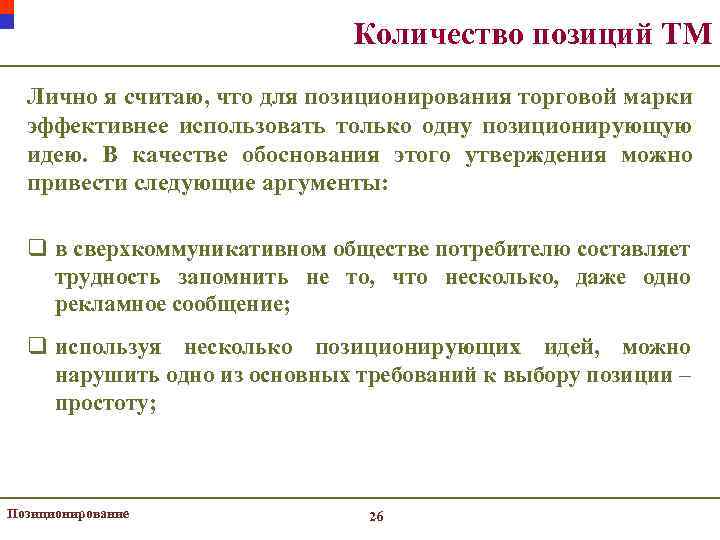 Количество позиций ТМ

Лично я считаю, что для позиционирования торговой марки эффективнее использовать только одну позиционирующую идею. В качестве обоснования этого утверждения можно привести следующие аргументы:

❑ в сверхкоммуникативном обществе потребителю составляет трудность запомнить не то, что несколько, даже одно рекламное сообщение;

❑ используя несколько позиционирующих идей, можно нарушить одно из основных требований к выбору позиции – простоту;

Позиционирование

26